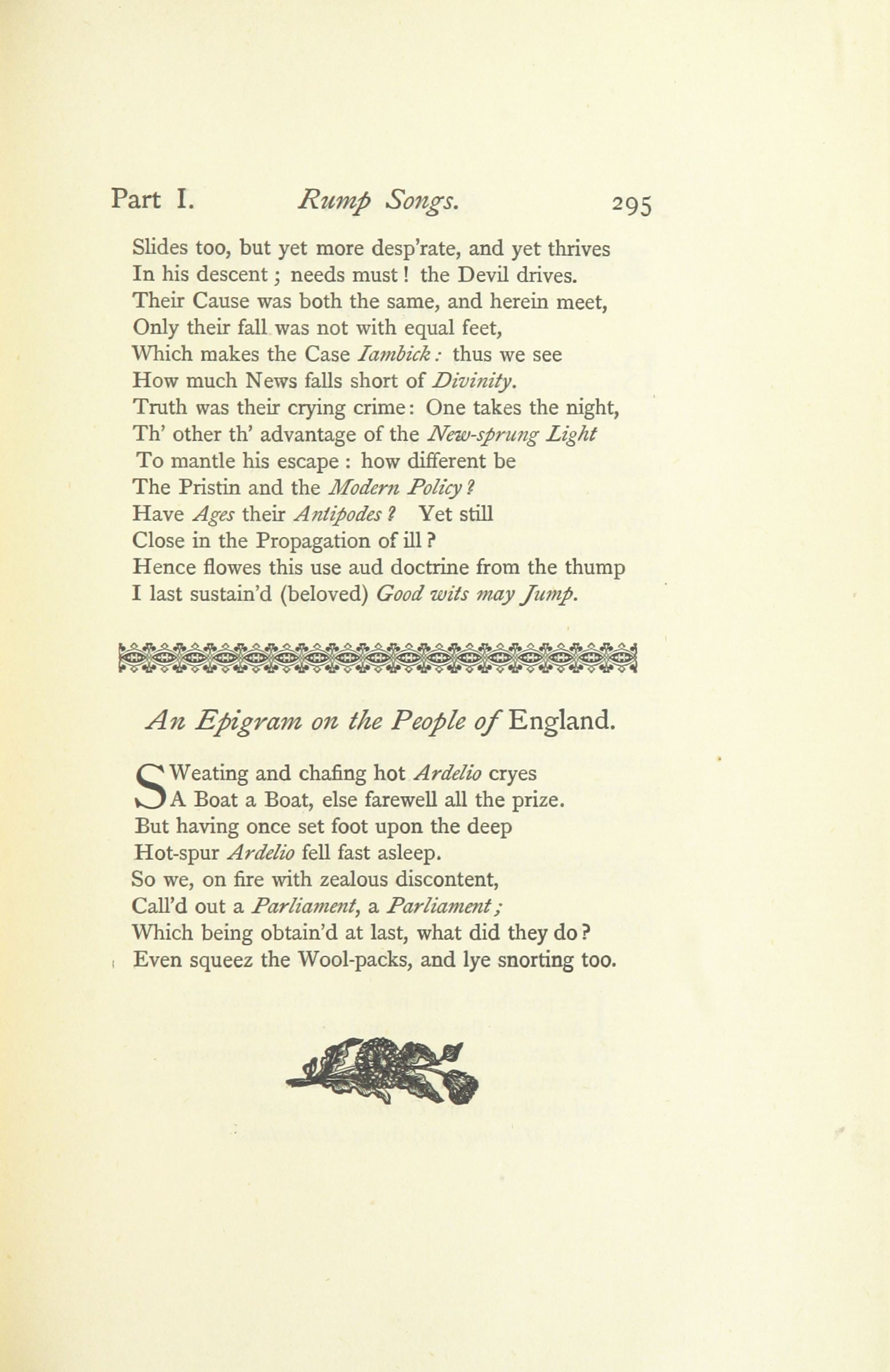 Part I. Rump Songs. 295

Slides too, but yet more desp'rate, and yet thrives
In his descent; needs must! the Devil drives.
Their Cause was both the same, and herein meet,
Only their fall was not with equal feet,
Which makes the Case Iambick: thus we see
How much News falls short of Divinity.
Truth was their crying crime: One takes the night,
Th' other th' advantage of the New-sprung Light
To mantle his escape: how different be
The Pristin and the Modern Policy?
Have Ages their Antipodes? Yet still
Close in the Propagation of ill?
Hence flowes this use aud doctrine from the thump
I last sustain'd (beloved) Good wits may Jump.

An Epigram on the People of England.

SWeating and chafing hot Ardelio cryes
A Boat a Boat, else farewell all the prize.
But having once set foot upon the deep
Hot-spur Ardelio fell fast asleep.
So we, on fire with zealous discontent,
Call'd out a Parliament, a Parliament;
Which being obtain'd at last, what did they do?
Even squeez the Wool-packs, and lye snorting too.